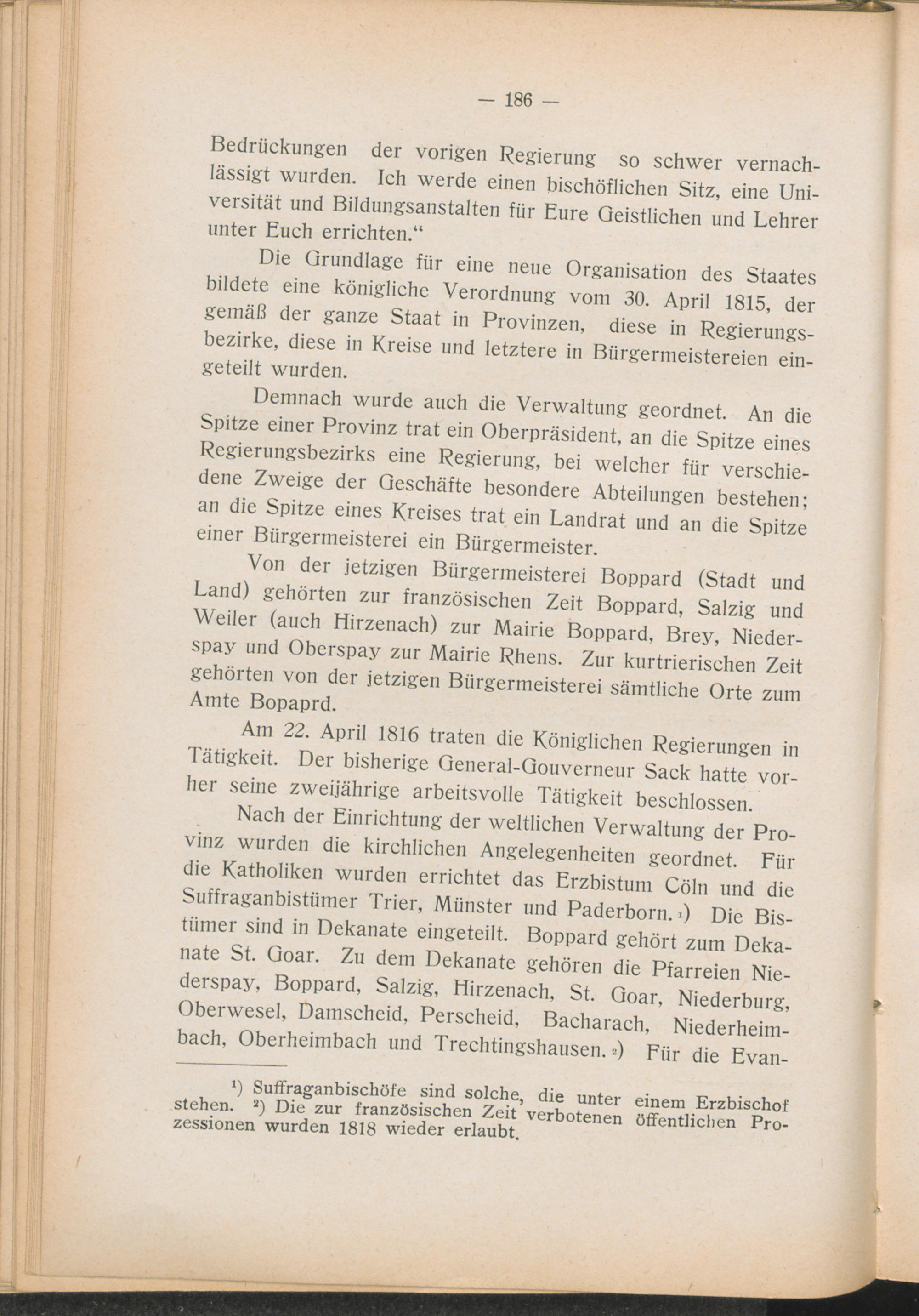 — 186 —

Bedrückungen der vorigen Regierung so schwer vernachlässigt wurden. Ich werde einen bischöflichen Sitz, eine Universität und Bildungsanstalten für Eure Geistlichen und Lehrer unter Euch errichten.“

Die Grundlage für eine neue Organisation des Staates bildete eine königliche Verordnung vom 30. April 1815, der gemäß der ganze Staat in Provinzen, diese in Regierungsbezirke, diese in Kreise und letztere in Bürgermeistereien eingeteilt wurden.

Demnach wurde auch die Verwaltung geordnet. An die Spitze einer Provinz trat ein Oberpräsident, an die Spitze eines Regierungsbezirks eine Regierung, bei welcher für verschiedene Zweige der Geschäfte besondere Abteilungen bestehen; an die Spitze eines Kreises trat ein Landrat und an die Spitze einer Bürgermeisterei ein Bürgermeister.

Von der jetzigen Bürgermeisterei Boppard (Stadt und Land) gehörten zur französischen Zeit Boppard, Salzig und Weiler (auch Hirzenach) zur Mairie Boppard, Brey, Niederspay und Oberspay zur Mairie Rhens. Zur kurtrierischen Zeit gehörten von der jetzigen Bürgermeisterei sämtliche Orte zum Amte Bopaprd.

Am 22. April 1816 traten die Königlichen Regierungen in Tätigkeit. Der bisherige General-Gouverneur Sack hatte vorher seine zweijährige arbeitsvolle Tätigkeit beschlossen.

Nach der Einrichtung der weltlichen Verwaltung der Provinz wurden die kirchlichen Angelegenheiten geordnet. Für die Katholiken wurden errichtet das Erzbistum Cöln und die Suffraganbistümer Trier, Münster und Paderborn.¹) Die Bistümer sind in Dekanate eingeteilt. Boppard gehört zum Dekanate St. Goar. Zu dem Dekanate gehören die Pfarreien Niederspay, Boppard, Salzig, Hirzenach, St. Goar, Niederburg, Oberwesel, Damscheid, Perscheid, Bacharach, Niederheimbach, Oberheimbach und Trechtingshausen.²) Für die Evan-

¹) Suffraganbischöfe sind solche, die unter einem Erzbischof stehen. ²) Die zur französischen Zeit verbotenen öffentlichen Prozessionen wurden 1818 wieder erlaubt.